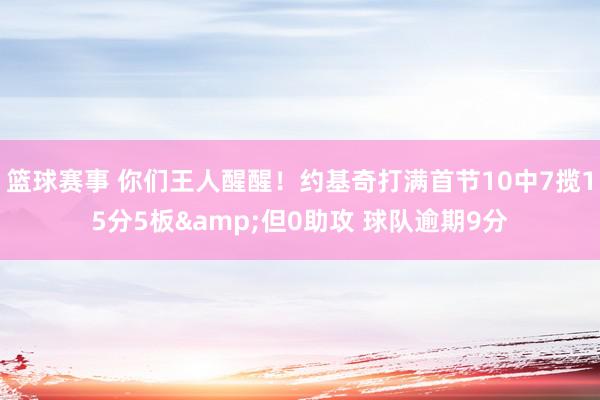 篮球赛事 你们王人醒醒！约基奇打满首节10中7揽15分5板&amp;但0助攻 球队逾期9分